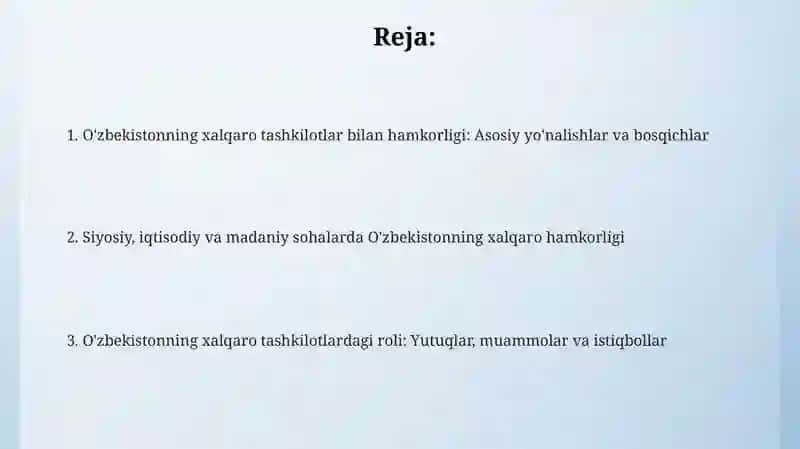 Reja:

1. O'zbekistonning xalqaro tashkilotlar bilan hamkorligi: Asosiy yo'nalishlar va bosqichlar

2. Siyosiy, iqtisodiy va madaniy sohalarda O'zbekistonning xalqaro hamkorligi

3. O'zbekistonning xalqaro tashkilotlardagi roli: Yutuqlar, muammolar va istiqbollar